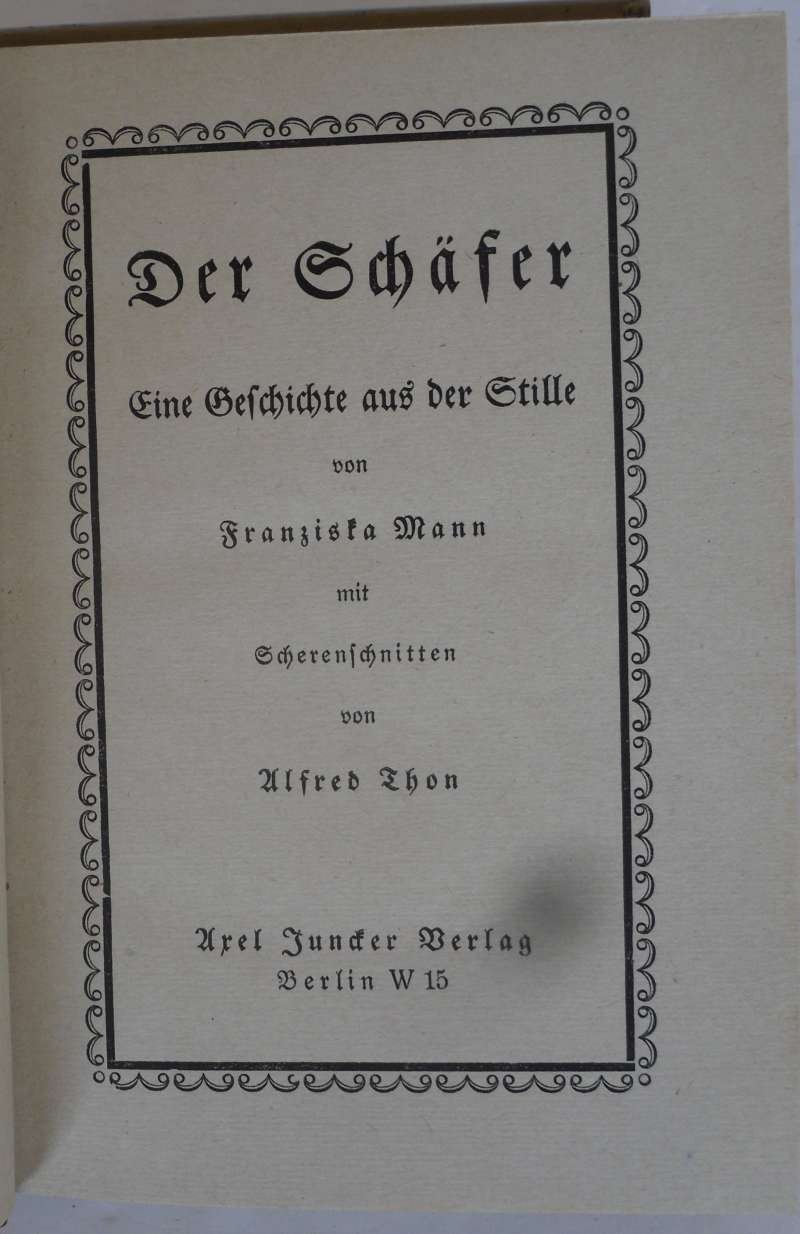 Der Schäfer

Eine Geschichte aus der Stille

von

Franziska Mann

mit

Scherenschnitten

von

Alfred Thon

Axel Juncker Verlag
Berlin W 15